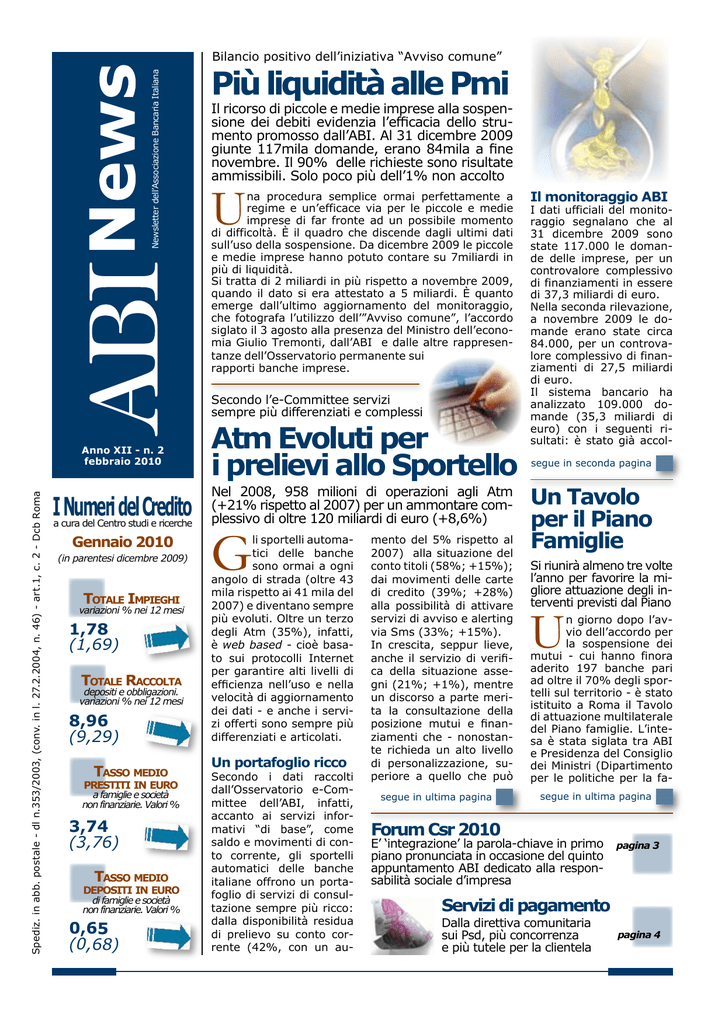 ABI News
Newsletter dell'Associazione Bancaria Italiana

Anno XII - n. 2
febbraio 2010

Spediz. in abb. postale - dl n.353/2003, (conv. in l. 27.2.2004, n. 46) - art.1, c. 2 - Dcb Roma

I Numeri del Credito
a cura del Centro studi e ricerche

Gennaio 2010
(in parentesi dicembre 2009)

TOTALE IMPIEGHI
variazioni % nei 12 mesi
1,78
(1,69)

TOTALE RACCOLTA
depositi e obbligazioni.
variazioni % nei 12 mesi
8,96
(9,29)

TASSO MEDIO PRESTITI IN EURO
a famiglie e società non finanziarie. Valori %
3,74
(3,76)

TASSO MEDIO DEPOSITI IN EURO
di famiglie e società non finanziarie. Valori %
0,65
(0,68)

Bilancio positivo dell'iniziativa "Avviso comune"

Più liquidità alle Pmi

Il ricorso di piccole e medie imprese alla sospensione dei debiti evidenzia l'efficacia dello strumento promosso dall'ABI. Al 31 dicembre 2009 giunte 117mila domande, erano 84mila a fine novembre. Il 90% delle richieste sono risultate ammissibili. Solo poco più dell'1% non accolto

Una procedura semplice ormai perfettamente a regime e un'efficace via per le piccole e medie imprese di far fronte ad un possibile momento di difficoltà. È il quadro che discende dagli ultimi dati sull'uso della sospensione. Da dicembre 2009 le piccole e medie imprese hanno potuto contare su 7miliardi in più di liquidità.
Si tratta di 2 miliardi in più rispetto a novembre 2009, quando il dato si era attestato a 5 miliardi. È quanto emerge dall'ultimo aggiornamento del monitoraggio, che fotografa l'utilizzo dell'"Avviso comune", l'accordo siglato il 3 agosto alla presenza del Ministro dell'economia Giulio Tremonti, dall'ABI e dalle altre rappresentanze dell'Osservatorio permanente sui rapporti banche imprese.

Il monitoraggio ABI
I dati ufficiali del monitoraggio segnalano che al 31 dicembre 2009 sono state 117.000 le domande delle imprese, per un controvalore complessivo di finanziamenti in essere di 37,3 miliardi di euro.
Nella seconda rilevazione, a novembre 2009 le domande erano state circa 84.000, per un controvalore complessivo di finanziamenti di 27,5 miliardi di euro.
Il sistema bancario ha analizzato 109.000 domande (35,3 miliardi di euro) con i seguenti risultati: è stato già accol-
segue in seconda pagina

Secondo l'e-Committee servizi sempre più differenziati e complessi

Atm Evoluti per i prelievi allo Sportello

Nel 2008, 958 milioni di operazioni agli Atm (+21% rispetto al 2007) per un ammontare complessivo di oltre 120 miliardi di euro (+8,6%)

Gli sportelli automatici delle banche sono ormai a ogni angolo di strada (oltre 43 mila rispetto ai 41 mila del 2007) e diventano sempre più evoluti. Oltre un terzo degli Atm (35%), infatti, è web based - cioè basato sui protocolli Internet per garantire alti livelli di efficienza nell'uso e nella velocità di aggiornamento dei dati - e anche i servizi offerti sono sempre più differenziati e articolati.

Un portafoglio ricco
Secondo i dati raccolti dall'Osservatorio e-Committee dell'ABI, infatti, accanto ai servizi informativi "di base", come saldo e movimenti di conto corrente, gli sportelli automatici delle banche italiane offrono un portafoglio di servizi di consultazione sempre più ricco: dalla disponibilità residua di prelievo su conto corrente (42%, con un aumento del 5% rispetto al 2007) alla situazione del conto titoli (58%; +15%); dai movimenti delle carte di credito (39%; +28%) alla possibilità di attivare servizi di avviso e alerting via Sms (33%; +15%).
In crescita, seppur lieve, anche il servizio di verifica della situazione assegni (21%; +1%), mentre un discorso a parte merita la consultazione della posizione mutui e finanziamenti che - nonostante richieda un alto livello di personalizzazione, superiore a quello che può
segue in ultima pagina

Un Tavolo per il Piano Famiglie

Si riunirà almeno tre volte l'anno per favorire la migliore attuazione degli interventi previsti dal Piano

Un giorno dopo l'avvio dell'accordo per la sospensione dei mutui - cui hanno finora aderito 197 banche pari ad oltre il 70% degli sportelli sul territorio - è stato istituito a Roma il Tavolo di attuazione multilaterale del Piano famiglie. L'intesa è stata siglata tra ABI e Presidenza del Consiglio dei Ministri (Dipartimento per le politiche per la fa-
segue in ultima pagina

Forum Csr 2010
E' 'integrazione' la parola-chiave in primo piano pronunciata in occasione del quinto appuntamento ABI dedicato alla responsabilità sociale d'impresa
pagina 3

Servizi di pagamento
Dalla direttiva comunitaria sui Psd, più concorrenza e più tutele per la clientela
pagina 4